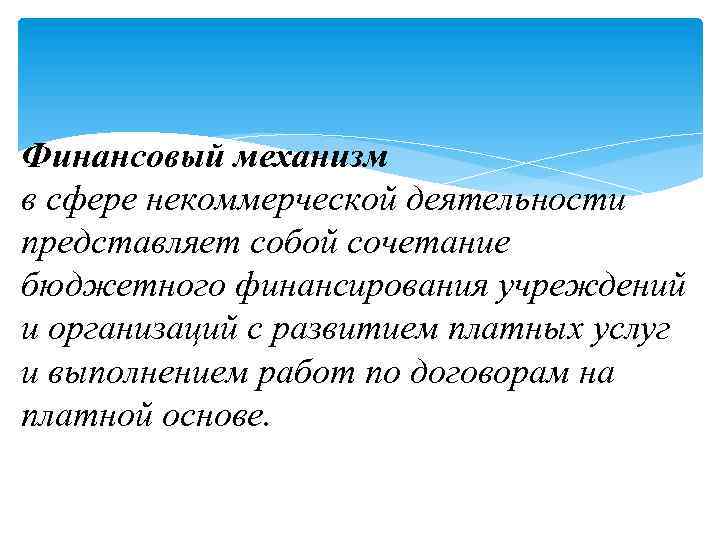 Финансовый механизм
в сфере некоммерческой деятельности представляет собой сочетание бюджетного финансирования учреждений и организаций с развитием платных услуг и выполнением работ по договорам на платной основе.